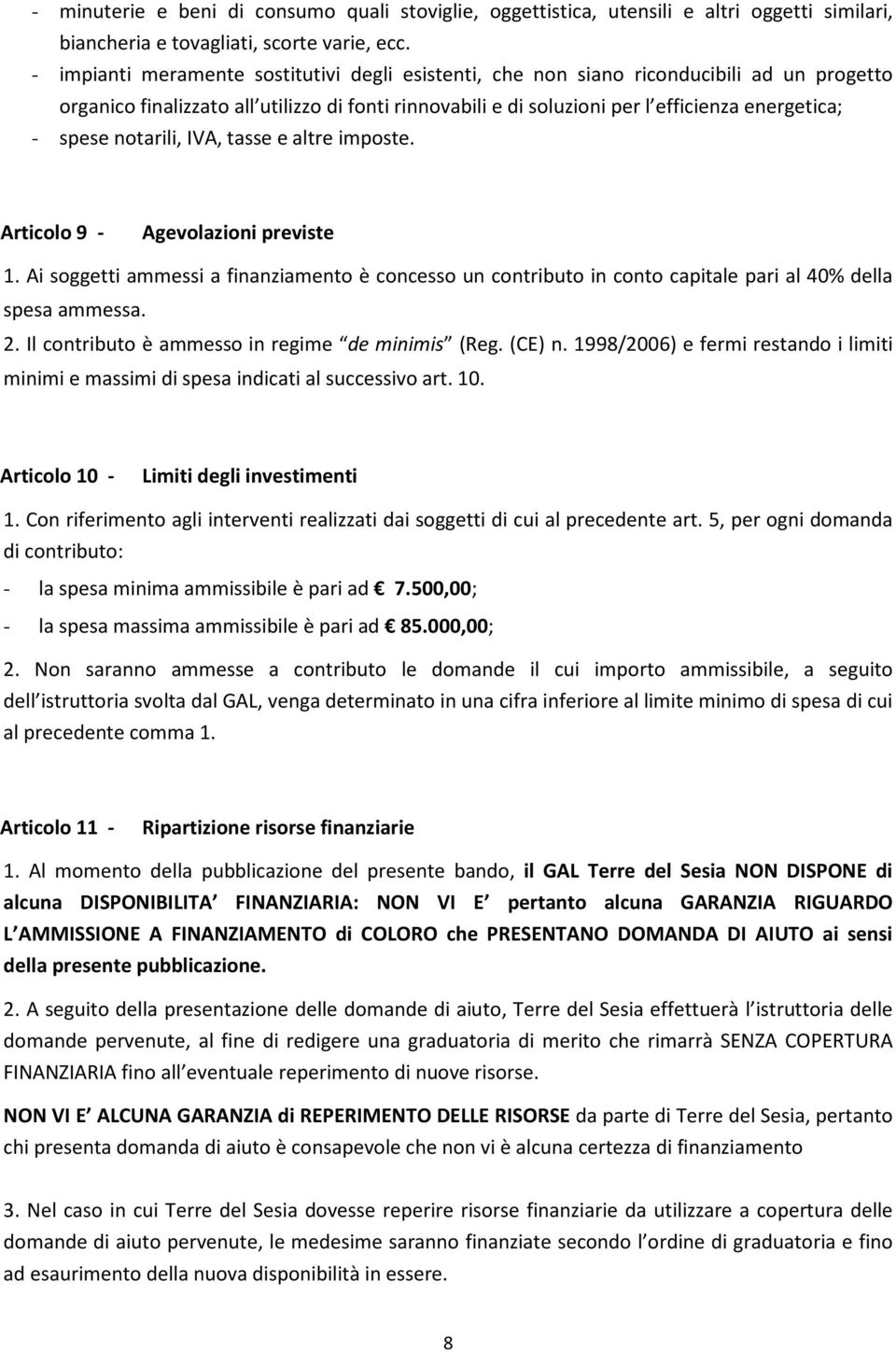 - minuterie e beni di consumo quali stoviglie, oggettistica, utensili e altri oggetti similari, biancheria e tovagliati, scorte varie, ecc.
- impianti meramente sostitutivi degli esistenti, che non siano riconducibili ad un progetto organico finalizzato all utilizzo di fonti rinnovabili e di soluzioni per l efficienza energetica;
- spese notarili, IVA, tasse e altre imposte.

Articolo 9 - Agevolazioni previste

1. Ai soggetti ammessi a finanziamento è concesso un contributo in conto capitale pari al 40% della spesa ammessa.

2. Il contributo è ammesso in regime de minimis (Reg. (CE) n. 1998/2006) e fermi restando i limiti minimi e massimi di spesa indicati al successivo art. 10.

Articolo 10 - Limiti degli investimenti

1. Con riferimento agli interventi realizzati dai soggetti di cui al precedente art. 5, per ogni domanda di contributo:
- la spesa minima ammissibile è pari ad € 7.500,00;
- la spesa massima ammissibile è pari ad € 85.000,00;

2. Non saranno ammesse a contributo le domande il cui importo ammissibile, a seguito dell istruttoria svolta dal GAL, venga determinato in una cifra inferiore al limite minimo di spesa di cui al precedente comma 1.

Articolo 11 - Ripartizione risorse finanziarie

1. Al momento della pubblicazione del presente bando, il GAL Terre del Sesia NON DISPONE di alcuna DISPONIBILITA FINANZIARIA: NON VI E pertanto alcuna GARANZIA RIGUARDO L AMMISSIONE A FINANZIAMENTO di COLORO che PRESENTANO DOMANDA DI AIUTO ai sensi della presente pubblicazione.

2. A seguito della presentazione delle domande di aiuto, Terre del Sesia effettuerà l istruttoria delle domande pervenute, al fine di redigere una graduatoria di merito che rimarrà SENZA COPERTURA FINANZIARIA fino all eventuale reperimento di nuove risorse.

NON VI E ALCUNA GARANZIA di REPERIMENTO DELLE RISORSE da parte di Terre del Sesia, pertanto chi presenta domanda di aiuto è consapevole che non vi è alcuna certezza di finanziamento

3. Nel caso in cui Terre del Sesia dovesse reperire risorse finanziarie da utilizzare a copertura delle domande di aiuto pervenute, le medesime saranno finanziate secondo l ordine di graduatoria e fino ad esaurimento della nuova disponibilità in essere.

8